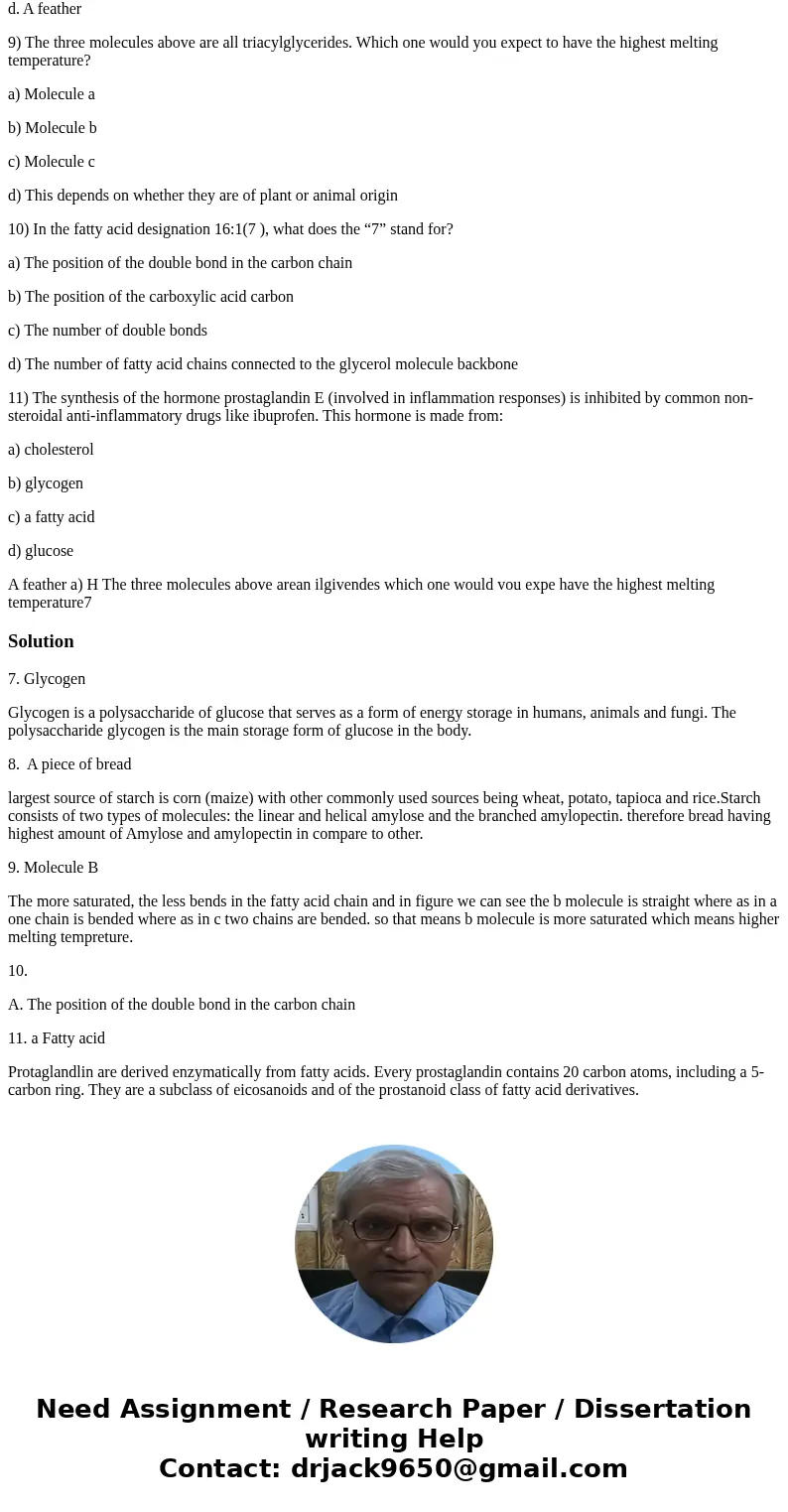 d. A feather

9) The three molecules above are all triacylglycerides. Which one would you expect to have the highest melting temperature?

a) Molecule a

b) Molecule b

c) Molecule c

d) This depends on whether they are of plant or animal origin

10) In the fatty acid designation 16:1(7 ), what does the “7” stand for?

a) The position of the double bond in the carbon chain

b) The position of the carboxylic acid carbon

c) The number of double bonds

d) The number of fatty acid chains connected to the glycerol molecule backbone

11) The synthesis of the hormone prostaglandin E (involved in inflammation responses) is inhibited by common non-steroidal anti-inflammatory drugs like ibuprofen. This hormone is made from:

a) cholesterol

b) glycogen

c) a fatty acid

d) glucose

A feather a) H The three molecules above arean ilgivendes which one would vou expe have the highest melting temperature7

Solution

7. Glycogen

Glycogen is a polysaccharide of glucose that serves as a form of energy storage in humans, animals and fungi. The polysaccharide glycogen is the main storage form of glucose in the body.

8. A piece of bread

largest source of starch is corn (maize) with other commonly used sources being wheat, potato, tapioca and rice.Starch consists of two types of molecules: the linear and helical amylose and the branched amylopectin. therefore bread having highest amount of Amylose and amylopectin in compare to other.

9. Molecule B

The more saturated, the less bends in the fatty acid chain and in figure we can see the b molecule is straight where as in a one chain is bended where as in c two chains are bended. so that means b molecule is more saturated which means higher melting tempreture.

10.

A. The position of the double bond in the carbon chain

11. a Fatty acid

Protaglandlin are derived enzymatically from fatty acids. Every prostaglandin contains 20 carbon atoms, including a 5-carbon ring. They are a subclass of eicosanoids and of the prostanoid class of fatty acid derivatives.

Need Assignment / Research Paper / Dissertation writing Help
Contact: drjack9650@gmail.com